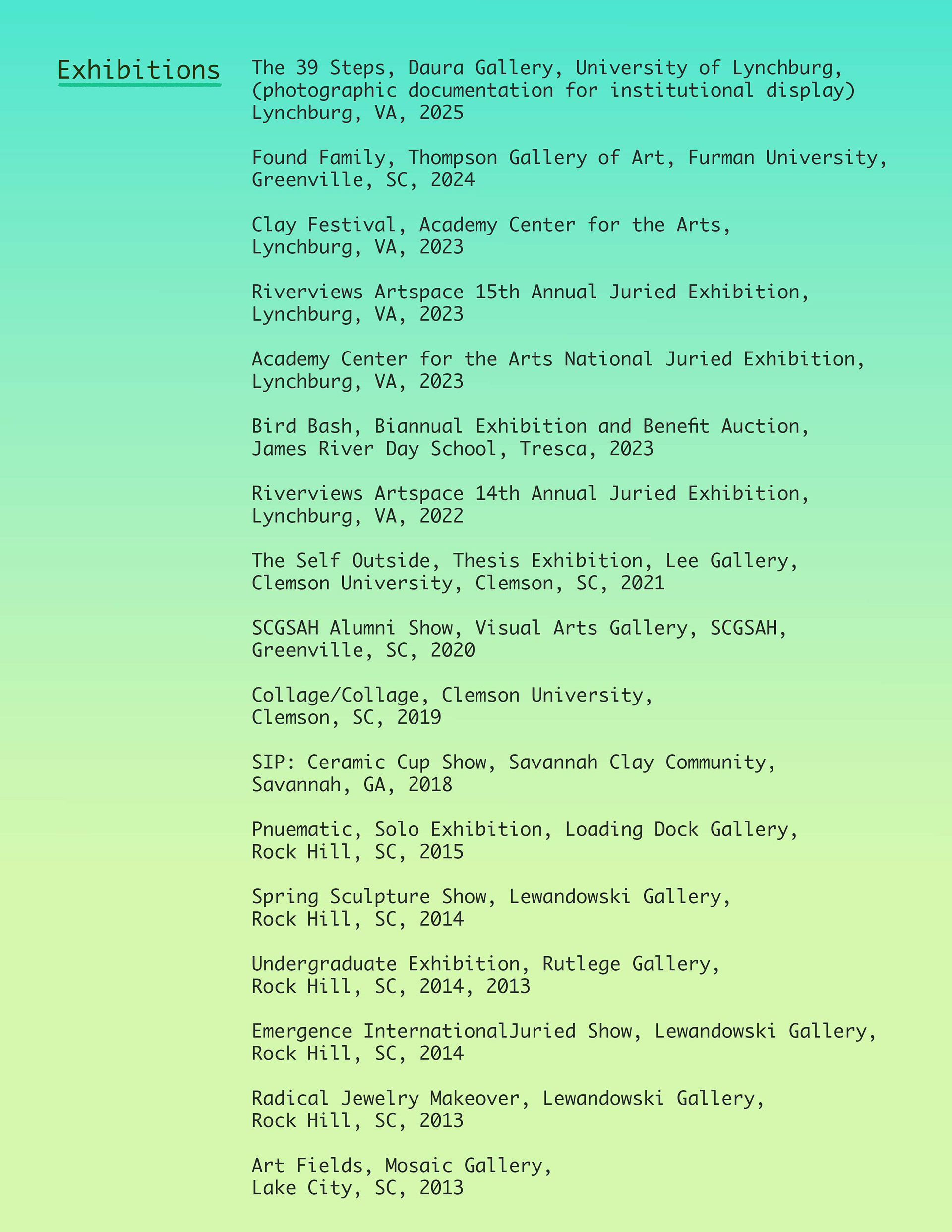 Exhibitions

The 39 Steps, Daura Gallery, University of Lynchburg, (photographic documentation for institutional display) Lynchburg, VA, 2025

Found Family, Thompson Gallery of Art, Furman University, Greenville, SC, 2024

Clay Festival, Academy Center for the Arts, Lynchburg, VA, 2023

Riverviews Artspace 15th Annual Juried Exhibition, Lynchburg, VA, 2023

Academy Center for the Arts National Juried Exhibition, Lynchburg, VA, 2023

Bird Bash, Biannual Exhibition and Benefit Auction, James River Day School, Tresca, 2023

Riverviews Artspace 14th Annual Juried Exhibition, Lynchburg, VA, 2022

The Self Outside, Thesis Exhibition, Lee Gallery, Clemson University, Clemson, SC, 2021

SCGSAH Alumni Show, Visual Arts Gallery, SCGSAH, Greenville, SC, 2020

Collage/Collage, Clemson University, Clemson, SC, 2019

SIP: Ceramic Cup Show, Savannah Clay Community, Savannah, GA, 2018

Pnuematic, Solo Exhibition, Loading Dock Gallery, Rock Hill, SC, 2015

Spring Sculpture Show, Lewandowski Gallery, Rock Hill, SC, 2014

Undergraduate Exhibition, Rutlege Gallery, Rock Hill, SC, 2014, 2013

Emergence InternationalJuried Show, Lewandowski Gallery, Rock Hill, SC, 2014

Radical Jewelry Makeover, Lewandowski Gallery, Rock Hill, SC, 2013

Art Fields, Mosaic Gallery, Lake City, SC, 2013